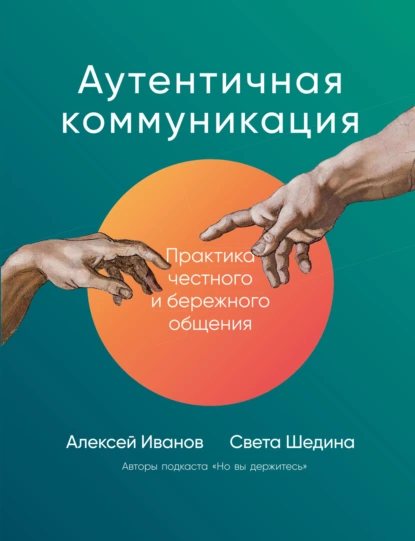 Аутентичная коммуникация

Практика честного и бережного общения

Алексей Иванов Света Шедина

Авторы подкаста «Но вы держитесь»